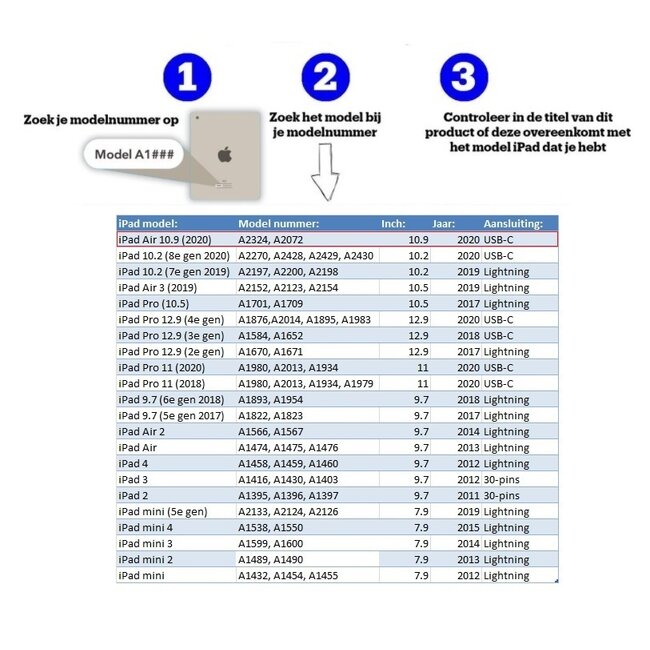 1

Zoek je modelnummer op

Model A1###

2

Zoek het model bij je modelnummer

3

Controleer in de titel van dit product of deze overeenkomt met het model iPad dat je hebt

| iPad model: | Model nummer: | Inch: | Jaar: | Aansluiting: |
|---|---|---|---|---|
| iPad Air 10.9 (2020) | A2324, A2072 | 10.9 | 2020 | USB-C |
| iPad 10.2 (8e gen 2020) | A2270, A2428, A2429, A2430 | 10.2 | 2020 | USB-C |
| iPad 10.2 (7e gen 2019) | A2197, A2200, A2198 | 10.2 | 2019 | Lightning |
| iPad Air 3 (2019) | A2152, A2123, A2154 | 10.5 | 2019 | Lightning |
| iPad Pro (10.5) | A1701, A1709 | 10.5 | 2017 | Lightning |
| iPad Pro 12.9 (4e gen) | A1876,A2014, A1895, A1983 | 12.9 | 2020 | USB-C |
| iPad Pro 12.9 (3e gen) | A1584, A1652 | 12.9 | 2018 | USB-C |
| iPad Pro 12.9 (2e gen) | A1670, A1671 | 12.9 | 2017 | Lightning |
| iPad Pro 11 (2020) | A1980, A2013, A1934 | 11 | 2020 | USB-C |
| iPad Pro 11 (2018) | A1980, A2013, A1934, A1979 | 11 | 2020 | USB-C |
| iPad 9.7 (6e gen 2018) | A1893, A1954 | 9.7 | 2018 | Lightning |
| iPad 9.7 (5e gen 2017) | A1822, A1823 | 9.7 | 2017 | Lightning |
| iPad Air 2 | A1566, A1567 | 9.7 | 2014 | Lightning |
| iPad Air | A1474, A1475, A1476 | 9.7 | 2013 | Lightning |
| iPad 4 | A1458, A1459, A1460 | 9.7 | 2012 | Lightning |
| iPad 3 | A1416, A1430, A1403 | 9.7 | 2012 | 30-pins |
| iPad 2 | A1395, A1396, A1397 | 9.7 | 2011 | 30-pins |
| iPad mini (5e gen) | A2133, A2124, A2126 | 7.9 | 2019 | Lightning |
| iPad mini 4 | A1538, A1550 | 7.9 | 2015 | Lightning |
| iPad mini 3 | A1599, A1600 | 7.9 | 2014 | Lightning |
| iPad mini 2 | A1489, A1490 | 7.9 | 2013 | Lightning |
| iPad mini | A1432, A1454, A1455 | 7.9 | 2012 | Lightning |